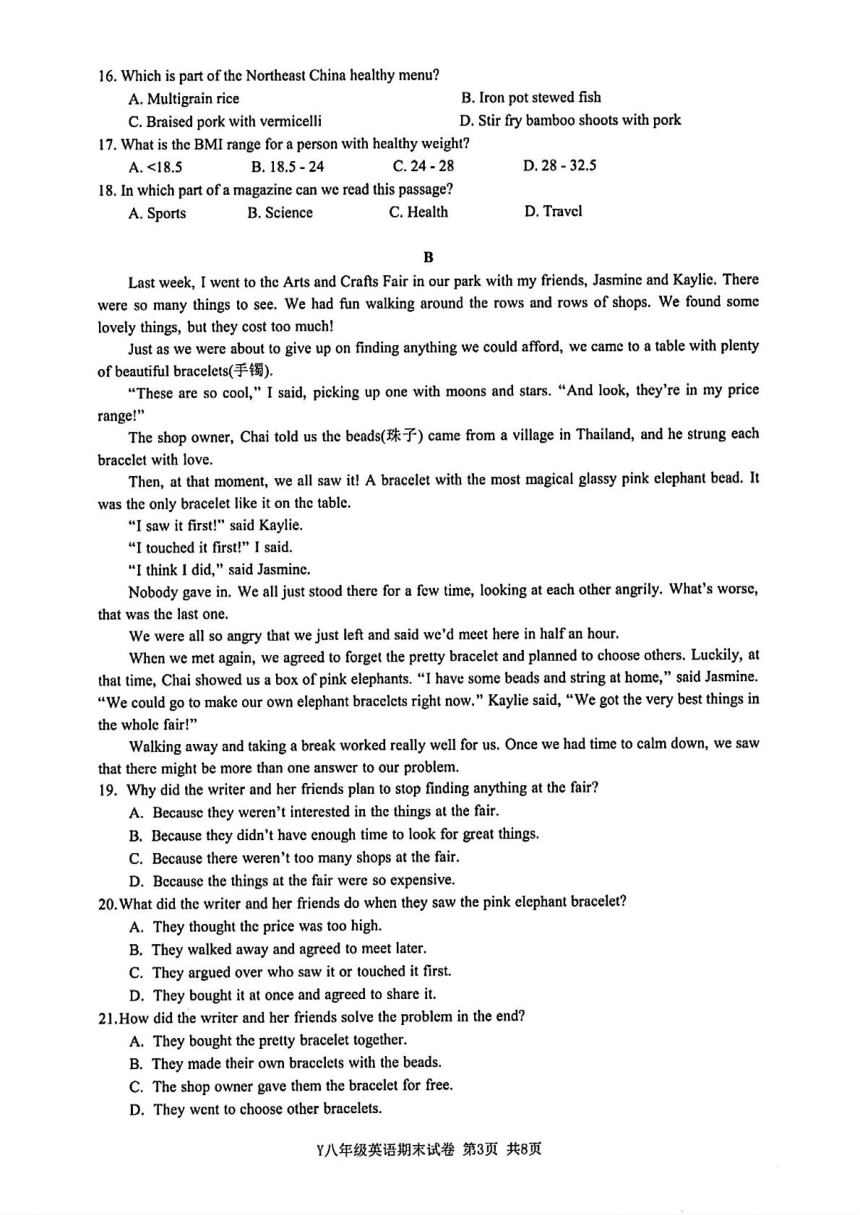 16. Which is part of the Northeast China healthy menu?

A. Multigrain rice
B. Iron pot stewed fish
C. Braised pork with vermicelli
D. Stir fry bamboo shoots with pork

17. What is the BMI range for a person with healthy weight?

A. <18.5
B. 18.5 - 24
C. 24 - 28
D. 28 - 32.5

18. In which part of a magazine can we read this passage?

A. Sports
B. Science
C. Health
D. Travel

B

Last week, I went to the Arts and Crafts Fair in our park with my friends, Jasmine and Kaylie. There were so many things to see. We had fun walking around the rows and rows of shops. We found some lovely things, but they cost too much!

Just as we were about to give up on finding anything we could afford, we came to a table with plenty of beautiful bracelets(手镯).

"These are so cool," I said, picking up one with moons and stars. "And look, they're in my price range!"

The shop owner, Chai told us the beads(珠子) came from a village in Thailand, and he strung each bracelet with love.

Then, at that moment, we all saw it! A bracelet with the most magical glassy pink elephant bead. It was the only bracelet like it on the table.

"I saw it first!" said Kaylie.

"I touched it first!" I said.

"I think I did," said Jasmine.

Nobody gave in. We all just stood there for a few time, looking at each other angrily. What's worse, that was the last one.

We were all so angry that we just left and said we'd meet here in half an hour.

When we met again, we agreed to forget the pretty bracelet and planned to choose others. Luckily, at that time, Chai showed us a box of pink elephants. "I have some beads and string at home," said Jasmine. "We could go to make our own elephant bracelets right now." Kaylie said, "We got the very best things in the whole fair!"

Walking away and taking a break worked really well for us. Once we had time to calm down, we saw that there might be more than one answer to our problem.

19. Why did the writer and her friends plan to stop finding anything at the fair?

A. Because they weren't interested in the things at the fair.
B. Because they didn't have enough time to look for great things.
C. Because there weren't too many shops at the fair.
D. Because the things at the fair were so expensive.

20. What did the writer and her friends do when they saw the pink elephant bracelet?

A. They thought the price was too high.
B. They walked away and agreed to meet later.
C. They argued over who saw it or touched it first.
D. They bought it at once and agreed to share it.

21. How did the writer and her friends solve the problem in the end?

A. They bought the pretty bracelet together.
B. They made their own bracelets with the beads.
C. The shop owner gave them the bracelet for free.
D. They went to choose other bracelets.

Y八年级英语期末试卷 第3页 共8页